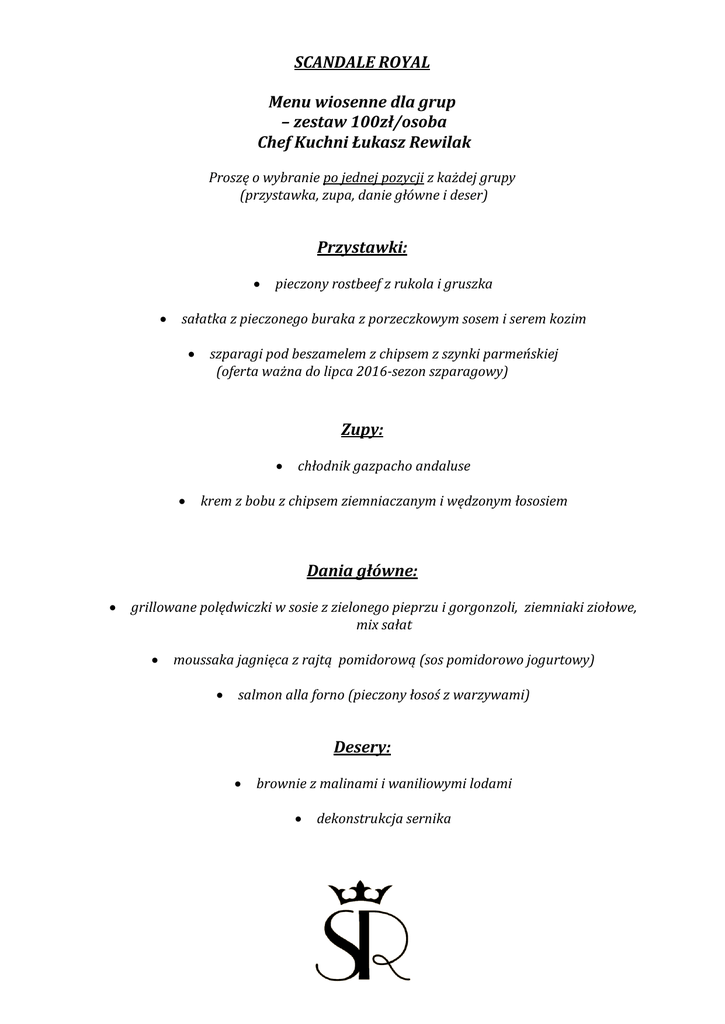 SCANDALE ROYAL

Menu wiosenne dla grup
– zestaw 100zł/osoba
Chef Kuchni Łukasz Rewilak

Proszę o wybranie po jednej pozycji z każdej grupy
(przystawka, zupa, danie główne i deser)

Przystawki:

• pieczony rostbeef z rukola i gruszka

• sałatka z pieczonego buraka z porzeczkowym sosem i serem kozim

• szparagi pod beszamelem z chipsem z szynki parmeńskiej
(oferta ważna do lipca 2016-sezon szparagowy)

Zupy:

• chłodnik gazpacho andaluse

• krem z bobu z chipsem ziemniaczanym i wędzonym łososiem

Dania główne:

• grillowane polędwiczki w sosie z zielonego pieprzu i gorgonzoli, ziemniaki ziołowe, mix sałat

• moussaka jagnięca z rajtą pomidorową (sos pomidorowo jogurtowy)

• salmon alla forno (pieczony łosoś z warzywami)

Desery:

• brownie z malinami i waniliowymi lodami

• dekonstrukcja sernika

SR